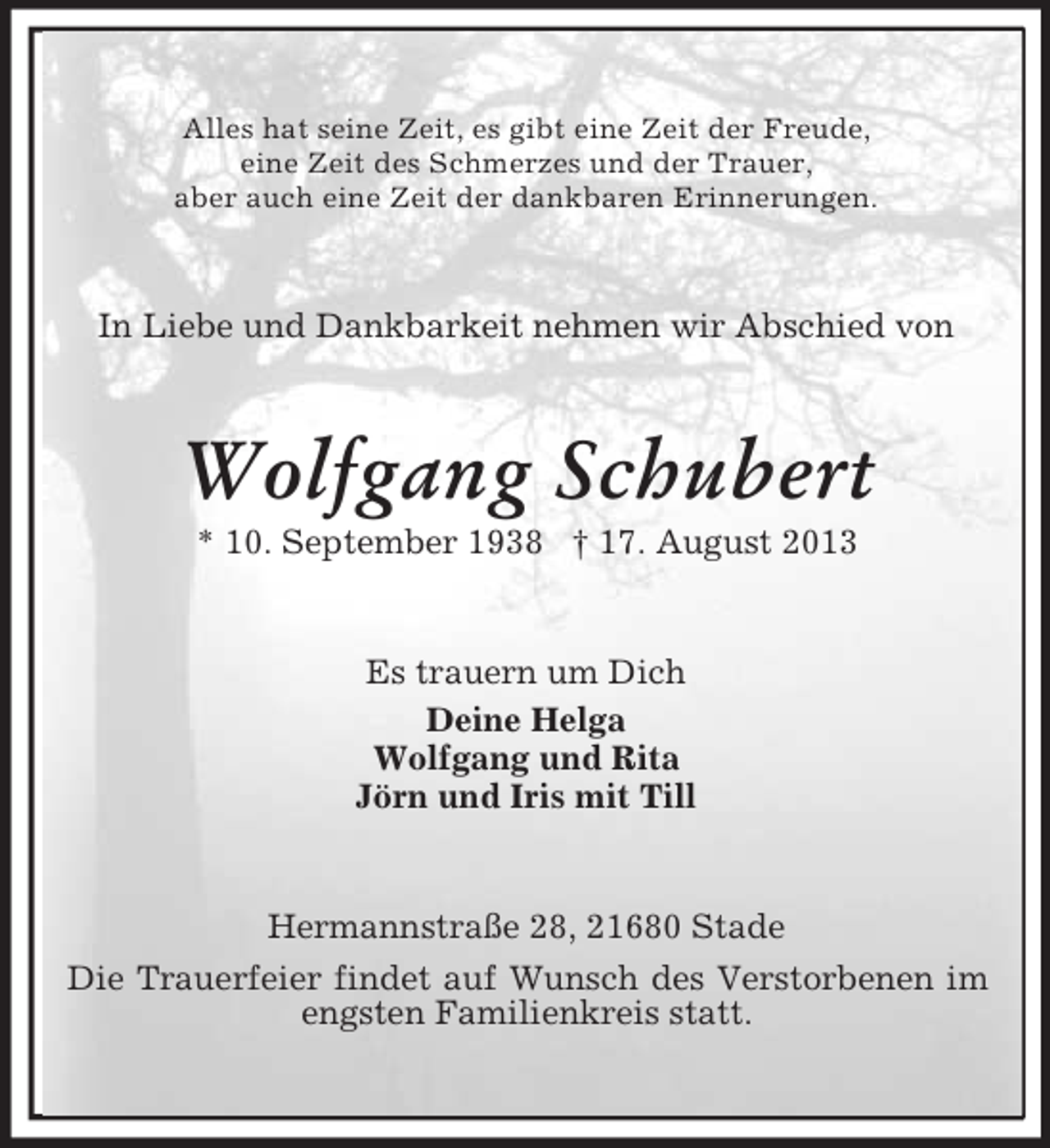 Alles hat seine Zeit, es gibt eine Zeit der Freude, eine Zeit des Schmerzes und der Trauer, aber auch eine Zeit der dankbaren Erinnerungen.

In Liebe und Dankbarkeit nehmen wir Abschied von

Wolfgang Schubert

* 10. September 1938 † 17. August 2013

Es trauern um Dich

Deine Helga
Wolfgang und Rita
Jörn und Iris mit Till

Hermannstraße 28, 21680 Stade

Die Trauerfeier findet auf Wunsch des Verstorbenen im engsten Familienkreis statt.